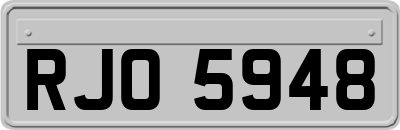 RJO 5948